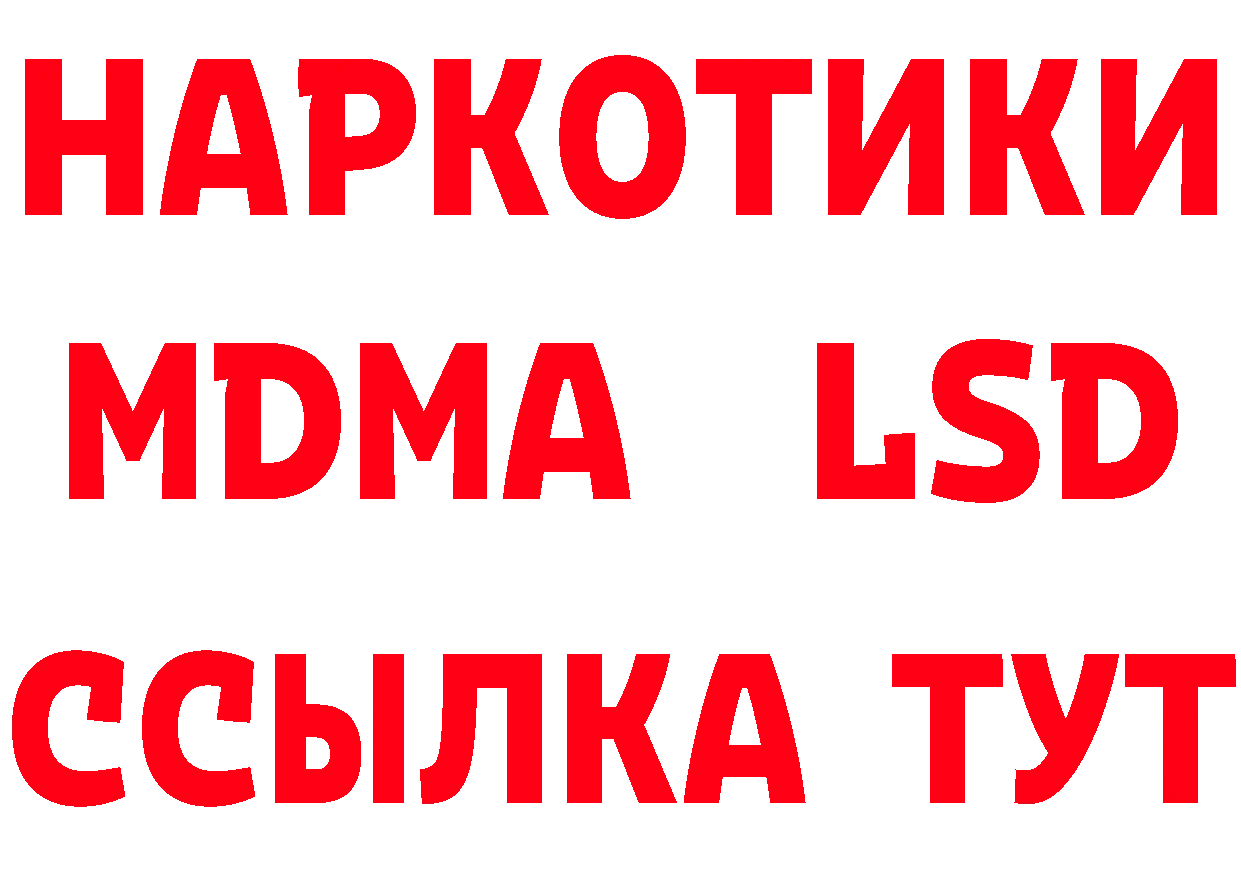 НАРКОТИКИ
MDMA LSD
ССЫЛКА ТУТ